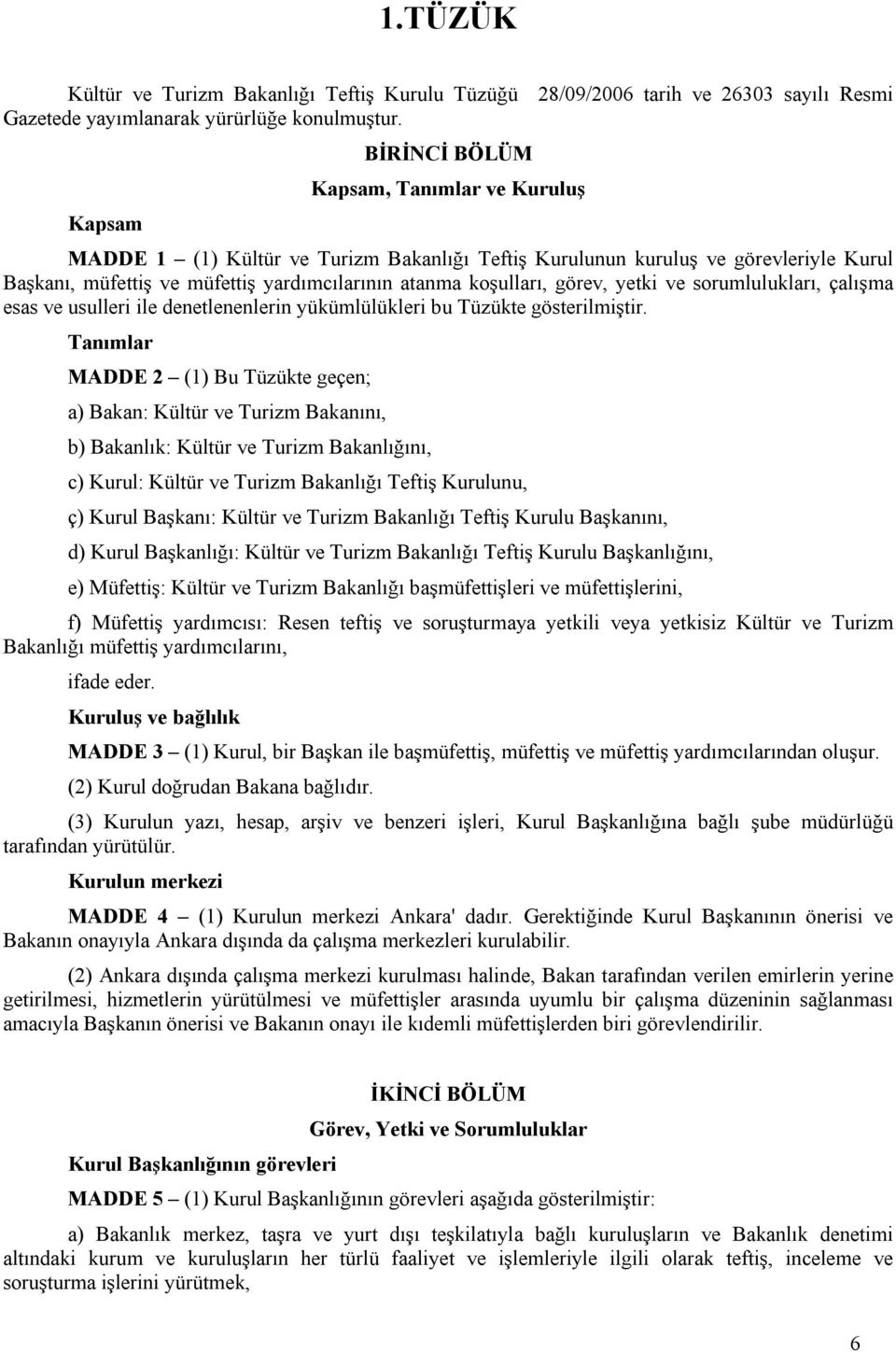 1.TÜZÜK

Kültür ve Turizm Bakanlığı Teftiş Kurulu Tüzüğü 28/09/2006 tarih ve 26303 sayılı Resmi Gazetede yayımlanarak yürürlüğe konulmuştur.

BİRİNCİ BÖLÜM

Kapsam, Tanımlar ve Kuruluş

Kapsam

MADDE 1 – (1) Kültür ve Turizm Bakanlığı Teftiş Kurulunun kuruluş ve görevleriyle Kurul Başkanı, müfettiş ve müfettiş yardımcılarının atanma koşulları, görev, yetki ve sorumlulukları, çalışma esas ve usulleri ile denetlenenlerin yükümlülükleri bu Tüzükte gösterilmiştir.

Tanımlar

MADDE 2 – (1) Bu Tüzükte geçen;

a) Bakan: Kültür ve Turizm Bakanını,

b) Bakanlık: Kültür ve Turizm Bakanlığını,

c) Kurul: Kültür ve Turizm Bakanlığı Teftiş Kurulunu,

ç) Kurul Başkanı: Kültür ve Turizm Bakanlığı Teftiş Kurulu Başkanını,

d) Kurul Başkanlığı: Kültür ve Turizm Bakanlığı Teftiş Kurulu Başkanlığını,

e) Müfettiş: Kültür ve Turizm Bakanlığı başmüfettişleri ve müfettişlerini,

f) Müfettiş yardımcısı: Resen teftiş ve soruşturmaya yetkili veya yetkisiz Kültür ve Turizm Bakanlığı müfettiş yardımcılarını,

ifade eder.

Kuruluş ve bağlılık

MADDE 3 – (1) Kurul, bir Başkan ile başmüfettiş, müfettiş ve müfettiş yardımcılarından oluşur.

(2) Kurul doğrudan Bakana bağlıdır.

(3) Kurulun yazı, hesap, arşiv ve benzeri işleri, Kurul Başkanlığına bağlı şube müdürlüğü tarafından yürütülür.

Kurulun merkezi

MADDE 4 – (1) Kurulun merkezi Ankara' dadır. Gerektiğinde Kurul Başkanının önerisi ve Bakanın onayıyla Ankara dışında da çalışma merkezleri kurulabilir.

(2) Ankara dışında çalışma merkezi kurulması halinde, Bakan tarafından verilen emirlerin yerine getirilmesi, hizmetlerin yürütülmesi ve müfettişler arasında uyumlu bir çalışma düzeninin sağlanması amacıyla Başkanın önerisi ve Bakanın onayı ile kıdemli müfettişlerden biri görevlendirilir.

İKİNCİ BÖLÜM

Görev, Yetki ve Sorumluluklar

Kurul Başkanlığının görevleri

MADDE 5 – (1) Kurul Başkanlığının görevleri aşağıda gösterilmiştir:

a) Bakanlık merkez, taşra ve yurt dışı teşkilatıyla bağlı kuruluşların ve Bakanlık denetimi altındaki kurum ve kuruluşların her türlü faaliyet ve işlemleriyle ilgili olarak teftiş, inceleme ve soruşturma işlerini yürütmek,

6